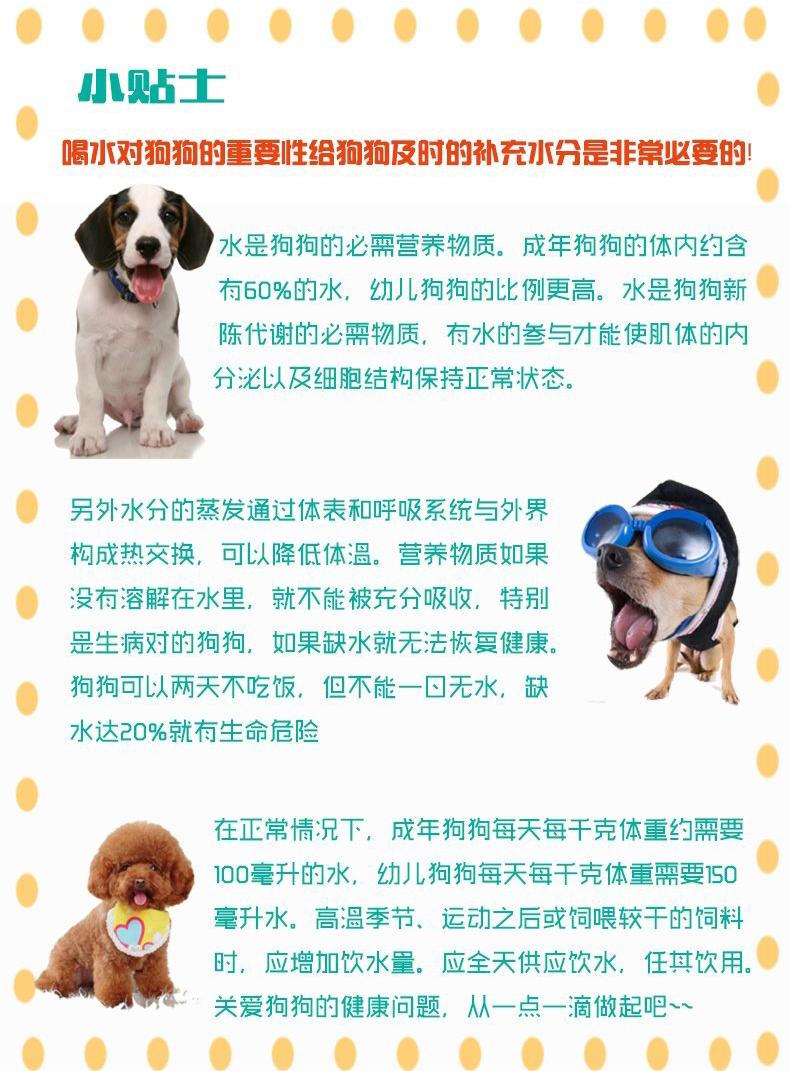 小贴士

喝水对狗狗的重要性给狗狗及时的补充水分是非常必要的!

水是狗狗的必需营养物质。成年狗狗的体内约含有60%的水，幼儿狗狗的比例更高。水是狗狗新陈代谢的必需物质，有水的参与才能使肌体的内分泌以及细胞结构保持正常状态。

另外水分的蒸发通过体表和呼吸系统与外界构成热交换，可以降低体温。营养物质如果没有溶解在水里，就不能被充分吸收，特别是生病对的狗狗，如果缺水就无法恢复健康。狗狗可以两天不吃饭，但不能一日无水，缺水达20%就有生命危险

在正常情况下，成年狗狗每天每千克体重约需要100毫升的水，幼儿狗狗每天每千克体重需要150毫升水。高温季节、运动之后或饲喂较干的饲料时，应增加饮水量。应全天供应饮水，任其饮用。关爱狗狗的健康问题，从一点一滴做起吧~~